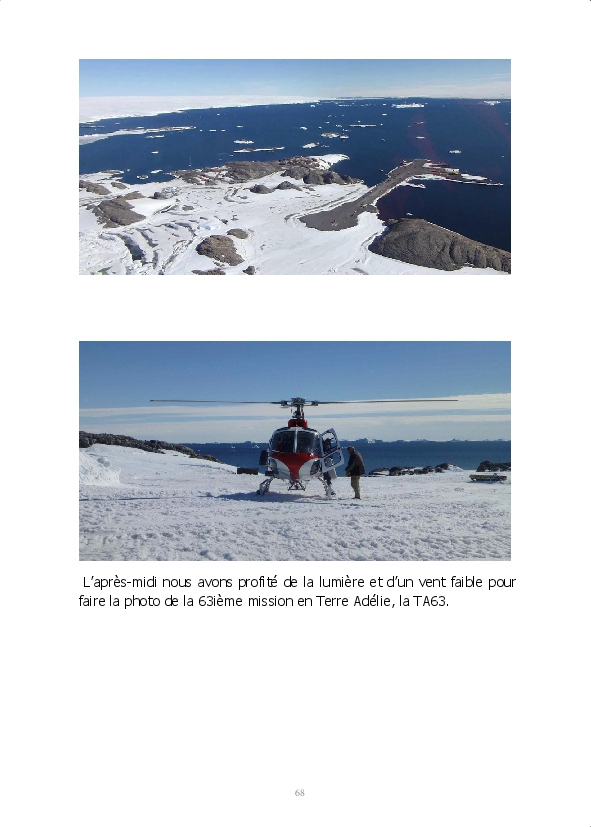 L'après-midi nous avons profité de la lumière et d'un vent faible pour faire la photo de la 63ième mission en Terre Adélie, la TA63.

68